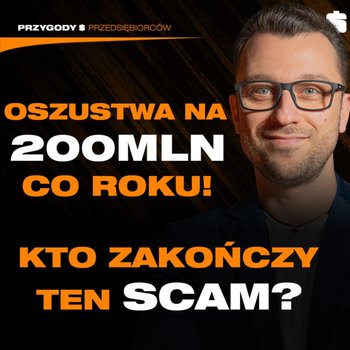 PRZYGODY $ PRZEDSIĘBIORCÓW

OSZUSTWA NA 200MLN CO ROKU!

KTO ZAKOŃCZY TEN SCAM?